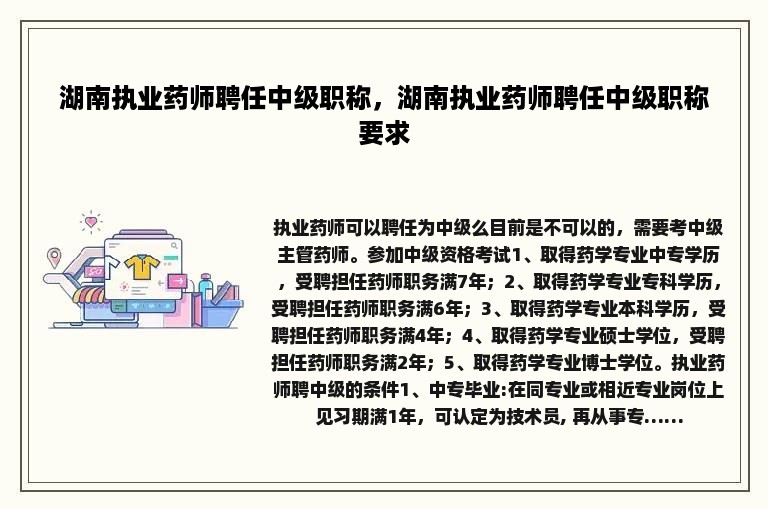 湖南执业药师聘任中级职称，湖南执业药师聘任中级职称要求

执业药师可以聘任为中级么目前是不可以的，需要考中级主管药师。参加中级资格考试1、取得药学专业中专学历，受聘担任药师职务满7年；2、取得药学专业专科学历，受聘担任药师职务满6年；3、取得药学专业本科学历，受聘担任药师职务满4年；4、取得药学专业硕士学位，受聘担任药师职务满2年；5、取得药学专业博士学位。执业药师聘中级的条件1、中专毕业:在同专业或相近专业岗位上见习期满1年，可认定为技术员, 再从事专......